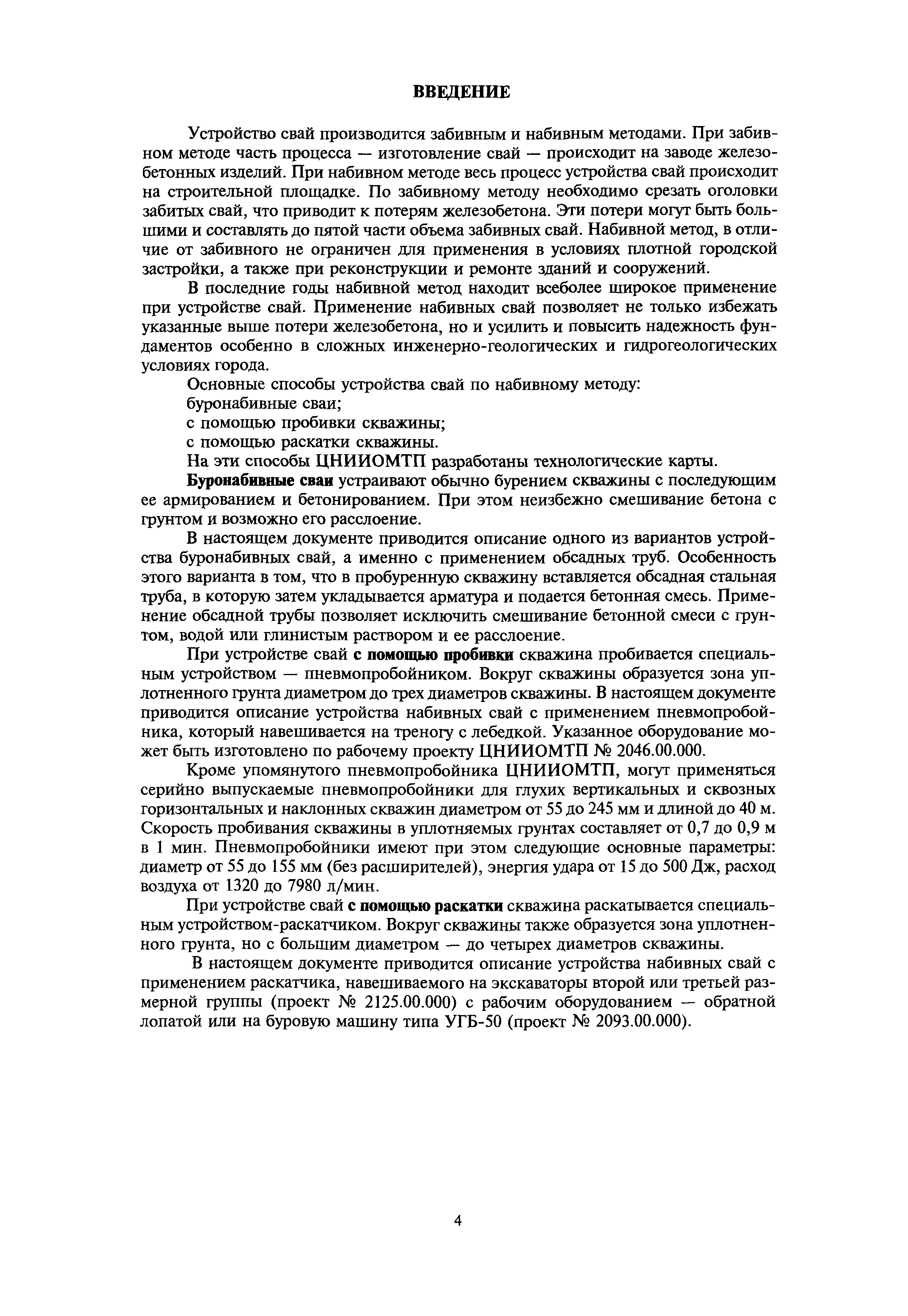 ВВЕДЕНИЕ

Устройство свай производится забивным и набивным методами. При забивном методе часть процесса — изготовление свай — происходит на заводе железобетонных изделий. При набивном методе весь процесс устройства свай происходит на строительной площадке. По забивному методу необходимо срезать оголовки забитых свай, что приводит к потерям железобетона. Эти потери могут быть большими и составлять до пятой части объема забивных свай. Набивной метод, в отличие от забивного не ограничен для применения в условиях плотной городской застройки, а также при реконструкции и ремонте зданий и сооружений.

В последние годы набивной метод находит всеболее широкое применение при устройстве свай. Применение набивных свай позволяет не только избежать указанные выше потери железобетона, но и усилить и повысить надежность фундаментов особенно в сложных инженерно-геологических и гидрогеологических условиях города.

Основные способы устройства свай по набивному методу:

буронабивные сваи;

с помощью пробивки скважины;

с помощью раскатки скважины.

На эти способы ЦНИИОМТП разработаны технологические карты.

Буронабивные сваи устраивают обычно бурением скважины с последующим ее армированием и бетонированием. При этом неизбежно смешивание бетона с грунтом и возможно его расслоение.

В настоящем документе приводится описание одного из вариантов устройства буронабивных свай, а именно с применением обсадных труб. Особенность этого варианта в том, что в пробуренную скважину вставляется обсадная стальная труба, в которую затем укладывается арматура и подается бетонная смесь. Применение обсадной трубы позволяет исключить смешивание бетонной смеси с грунтом, водой или глинистым раствором и ее расслоение.

При устройстве свай с помощью пробивки скважина пробивается специальным устройством — пневмопробойником. Вокруг скважины образуется зона уплотненного грунта диаметром до трех диаметров скважины. В настоящем документе приводится описание устройства набивных свай с применением пневмопробойника, который навешивается на треногу с лебедкой. Указанное оборудование может быть изготовлено по рабочему проекту ЦНИИОМТП № 2046.00.000.

Кроме упомянутого пневмопробойника ЦНИИОМТП, могут применяться серийно выпускаемые пневмопробойники для глухих вертикальных и сквозных горизонтальных и наклонных скважин диаметром от 55 до 245 мм и длиной до 40 м. Скорость пробивания скважины в уплотняемых грунтах составляет от 0,7 до 0,9 м в 1 мин. Пневмопробойники имеют при этом следующие основные параметры: диаметр от 55 до 155 мм (без расширителей), энергия удара от 15 до 500 Дж, расход воздуха от 1320 до 7980 л/мин.

При устройстве свай с помощью раскатки скважина раскатывается специальным устройством-раскатчиком. Вокруг скважины также образуется зона уплотненного грунта, но с большим диаметром — до четырех диаметров скважины.

В настоящем документе приводится описание устройства набивных свай с применением раскатчика, навешиваемого на экскаваторы второй или третьей размерной группы (проект № 2125.00.000) с рабочим оборудованием — обратной лопатой или на буровую машину типа УГБ-50 (проект № 2093.00.000).

4